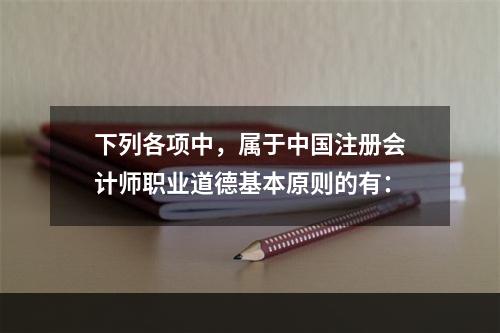 下列各项中，属于中国注册会计师职业道德基本原则的有：